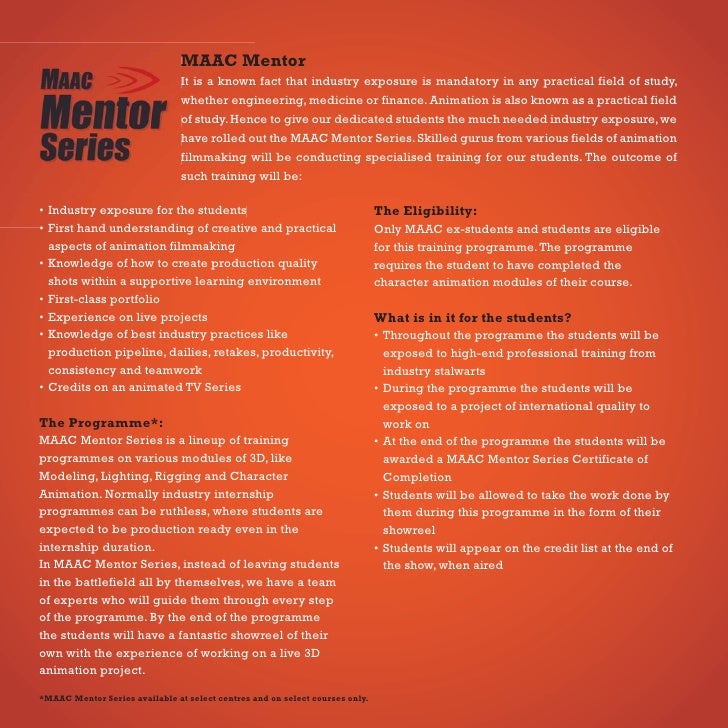 MAAC Mentor Series

MAAC Mentor

It is a known fact that industry exposure is mandatory in any practical field of study, whether engineering, medicine or finance. Animation is also known as a practical field of study. Hence to give our dedicated students the much needed industry exposure, we have rolled out the MAAC Mentor Series. Skilled gurus from various fields of animation filmmaking will be conducting specialised training for our students. The outcome of such training will be:

• Industry exposure for the students
• First hand understanding of creative and practical aspects of animation filmmaking
• Knowledge of how to create production quality shots within a supportive learning environment
• First-class portfolio
• Experience on live projects
• Knowledge of best industry practices like production pipeline, dailies, retakes, productivity, consistency and teamwork
• Credits on an animated TV Series

The Programme*:
MAAC Mentor Series is a lineup of training programmes on various modules of 3D, like Modeling, Lighting, Rigging and Character Animation. Normally industry internship programmes can be ruthless, where students are expected to be production ready even in the internship duration.
In MAAC Mentor Series, instead of leaving students in the battlefield all by themselves, we have a team of experts who will guide them through every step of the programme. By the end of the programme the students will have a fantastic showreel of their own with the experience of working on a live 3D animation project.

The Eligibility:
Only MAAC ex-students and students are eligible for this training programme. The programme requires the student to have completed the character animation modules of their course.

What is in it for the students?
• Throughout the programme the students will be exposed to high-end professional training from industry stalwarts
• During the programme the students will be exposed to a project of international quality to work on
• At the end of the programme the students will be awarded a MAAC Mentor Series Certificate of Completion
• Students will be allowed to take the work done by them during this programme in the form of their showreel
• Students will appear on the credit list at the end of the show, when aired

*MAAC Mentor Series available at select centres and on select courses only.